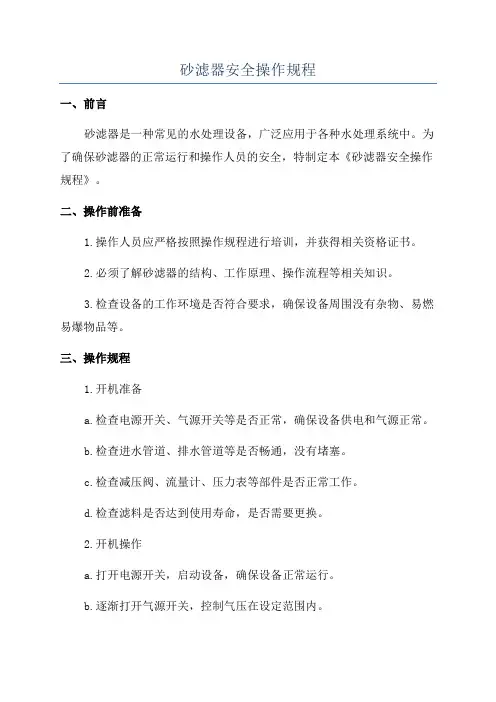 砂滤器安全操作规程

一、前言

砂滤器是一种常见的水处理设备，广泛应用于各种水处理系统中。为了确保砂滤器的正常运行和操作人员的安全，特制定本《砂滤器安全操作规程》。

二、操作前准备

1.操作人员应严格按照操作规程进行培训，并获得相关资格证书。

2.必须了解砂滤器的结构、工作原理、操作流程等相关知识。

3.检查设备的工作环境是否符合要求，确保设备周围没有杂物、易燃易爆物品等。

三、操作规程

1.开机准备

a.检查电源开关、气源开关等是否正常，确保设备供电和气源正常。

b.检查进水管道、排水管道等是否畅通，没有堵塞。

c.检查减压阀、流量计、压力表等部件是否正常工作。

d.检查滤料是否达到使用寿命，是否需要更换。

2.开机操作

a.打开电源开关，启动设备，确保设备正常运行。

b.逐渐打开气源开关，控制气压在设定范围内。